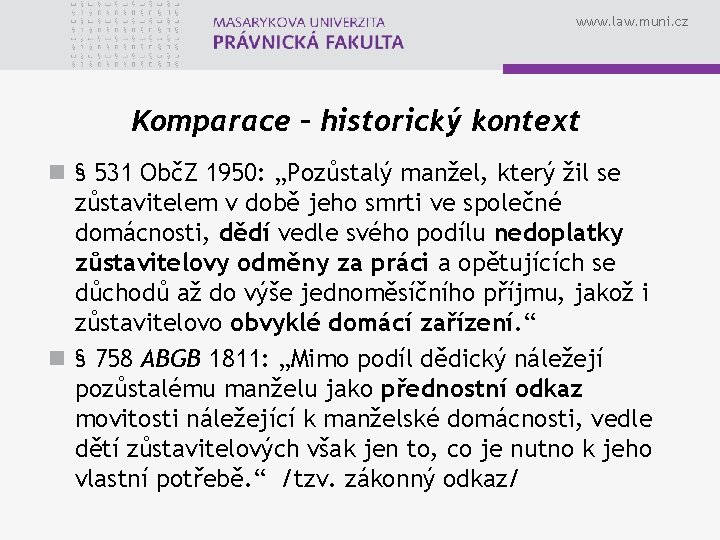 MASARYKOVA UNIVERZITA
PRÁVNICKÁ FAKULTA

www.law.muni.cz

Komparace – historický kontext

§ 531 ObčZ 1950: „Pozůstalý manžel, který žil se zůstavitelem v době jeho smrti ve společné domácnosti, dědí vedle svého podílu nedoplatky zůstavitelovy odměny za práci a opětujících se důchodů až do výše jednoměsíčního příjmu, jakož i zůstavitelovo obvyklé domácí zařízení.“

§ 758 ABGB 1811: „Mimo podíl dědický náležejí pozůstalému manželu jako přednostní odkaz movitosti náležející k manželské domácnosti, vedle dětí zůstavitelových však jen to, co je nutno k jeho vlastní potřebě.“ /tzv. zákonný odkaz/